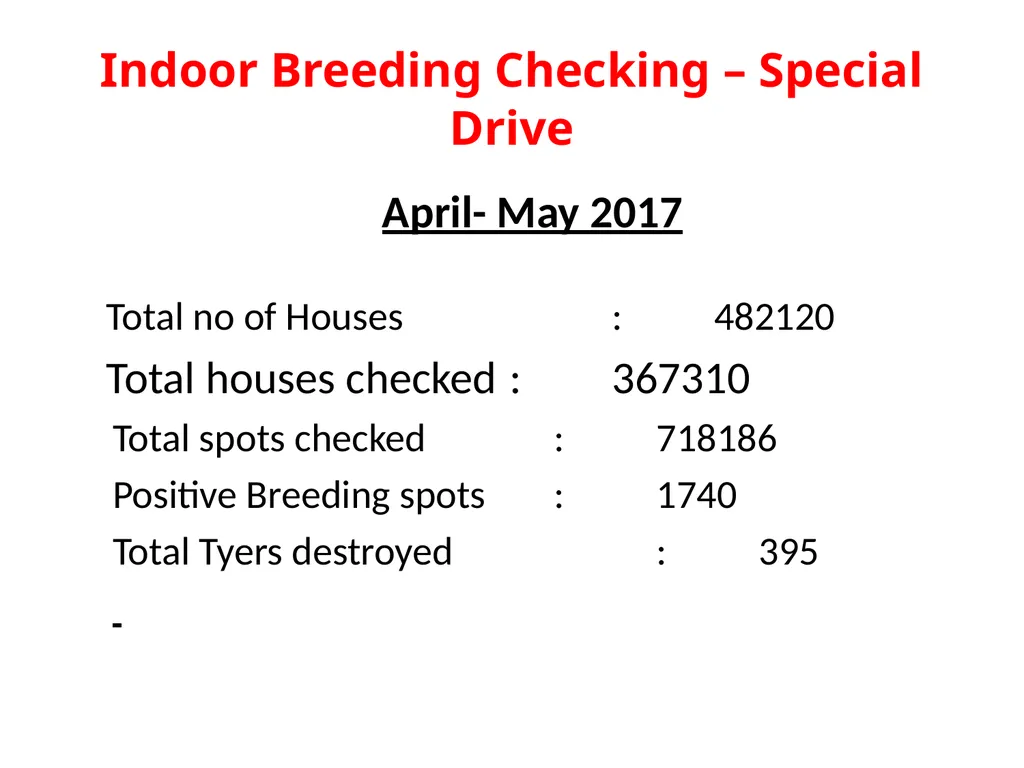 Indoor Breeding Checking – Special Drive

April- May 2017

Total no of Houses : 482120

Total houses checked : 367310

Total spots checked : 718186

Positive Breeding spots : 1740

Total Tyers destroyed : 395

-